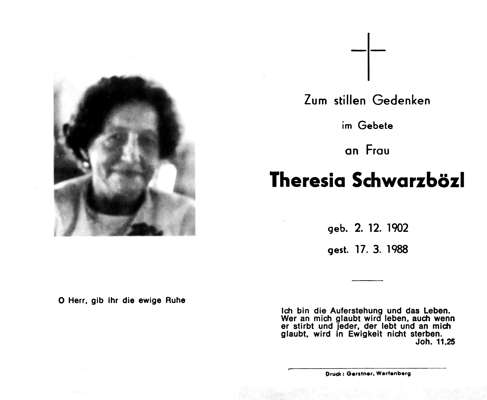 O Herr, gib ihr die ewige Ruhe

Zum stillen Gedenken

im Gebete

an Frau

Theresia Schwarzbözl

geb. 2. 12. 1902

gest. 17. 3. 1988

Ich bin die Auferstehung und das Leben. Wer an mich glaubt wird leben, auch wenn er stirbt und jeder, der lebt und an mich glaubt, wird in Ewigkeit nicht sterben.
Joh. 11,25

Druck: Gerstner, Wartenberg